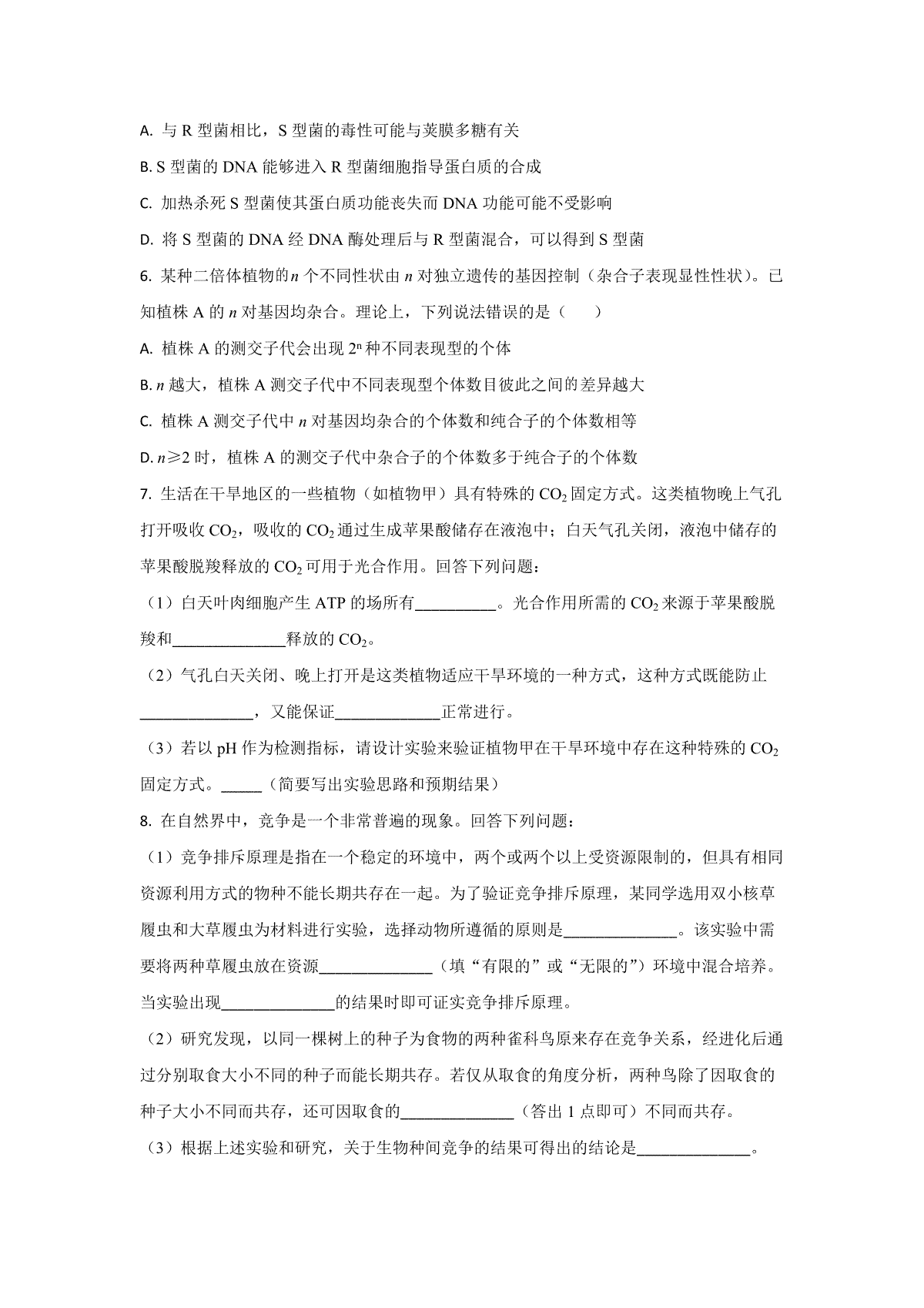 A.与R型菌相比，S型菌的毒性可能与荚膜多糖有关

B.S型菌的DNA能够进入R型菌细胞指导蛋白质的合成

C.加热杀死S型菌使其蛋白质功能丧失而DNA功能可能不受影响

D.将S型菌的DNA经DNA酶处理后与R型菌混合，可以得到S型菌

6.某种二倍体植物的n个不同性状由n对独立遗传的基因控制（杂合子表现显性性状）。已知植株A的n对基因均杂合。理论上，下列说法错误的是（　　）

A.植株A的测交子代会出现$2^n$种不同表现型的个体

B.n越大，植株A测交子代中不同表现型个体数目彼此之间的差异越大

C.植株A测交子代中n对基因均杂合的个体数和纯合子的个体数相等

D.n≥2时，植株A的测交子代中杂合子的个体数多于纯合子的个体数

7.生活在干旱地区的一些植物（如植物甲）具有特殊的$CO_2$固定方式。这类植物晚上气孔打开吸收$CO_2$，吸收的$CO_2$通过生成苹果酸储存在液泡中；白天气孔关闭，液泡中储存的苹果酸脱羧释放的$CO_2$可用于光合作用。回答下列问题：

（1）白天叶肉细胞产生ATP的场所有____。光合作用所需的$CO_2$来源于苹果酸脱羧和____释放的$CO_2$。

（2）气孔白天关闭、晚上打开是这类植物适应干旱环境的一种方式，这种方式既能防止____，又能保证____正常进行。

（3）若以pH作为检测指标，请设计实验来验证植物甲在干旱环境中存在这种特殊的$CO_2$固定方式。____（简要写出实验思路和预期结果）

8.在自然界中，竞争是一个非常普遍的现象。回答下列问题：

（1）竞争排斥原理是指在一个稳定的环境中，两个或两个以上受资源限制的，但具有相同资源利用方式的物种不能长期共存在一起。为了验证竞争排斥原理，某同学选用双小核草履虫和大草履虫为材料进行实验，选择动物所遵循的原则是____。该实验中需要将两种草履虫放在资源____（填“有限的”或“无限的”）环境中混合培养。当实验出现____的结果时即可证实竞争排斥原理。

（2）研究发现，以同一棵树上的种子为食物的两种雀科鸟原来存在竞争关系，经进化后通过分别取食大小不同的种子而能长期共存。若仅从取食的角度分析，两种鸟除了因取食的种子大小不同而共存，还可因取食的____（答出1点即可）不同而共存。

（3）根据上述实验和研究，关于生物种间竞争的结果可得出的结论是____。